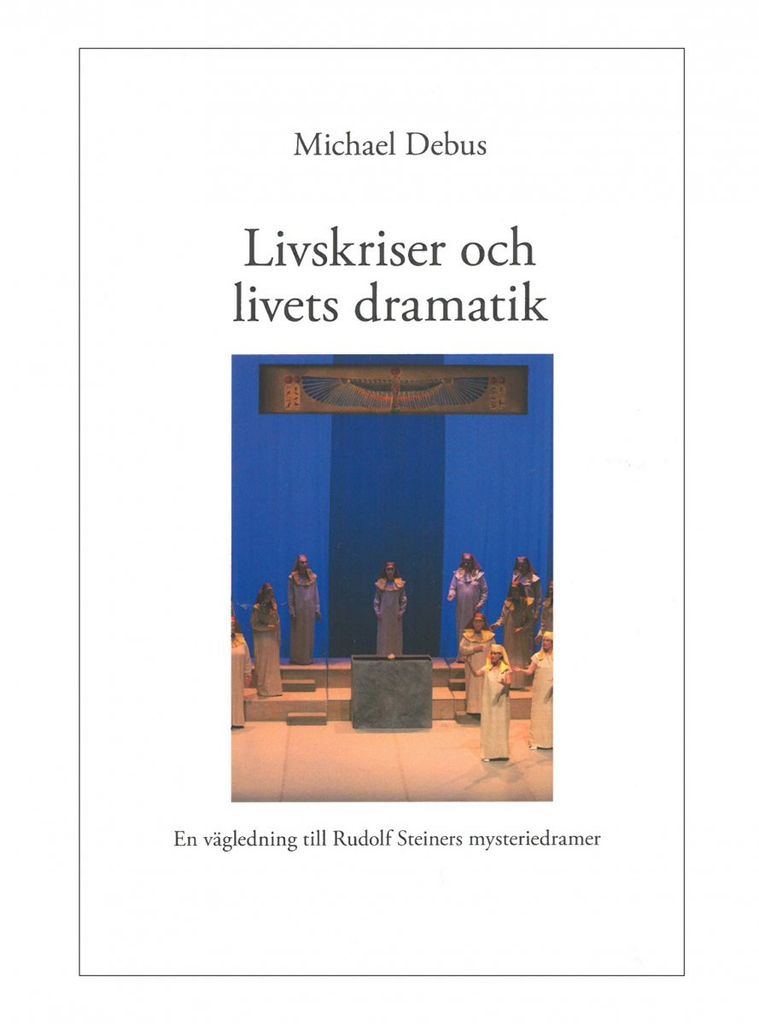 Michael Debus

Livskriser och livets dramatik

En vägledning till Rudolf Steiners mysteriedramer